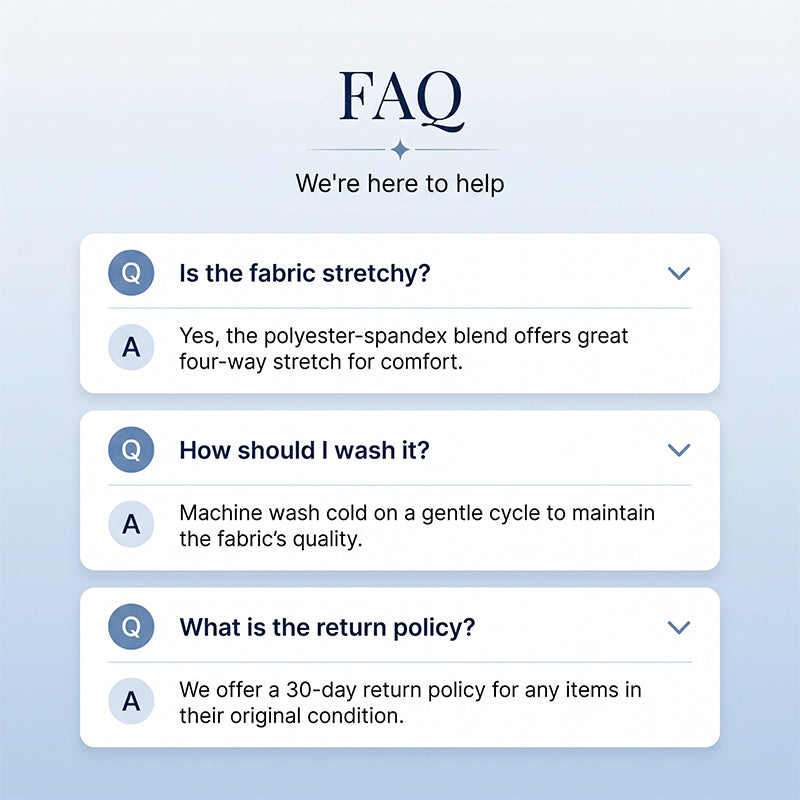 FAQ

We're here to help

Q Is the fabric stretchy?

A Yes, the polyester-spandex blend offers great four-way stretch for comfort.

Q How should I wash it?

A Machine wash cold on a gentle cycle to maintain the fabric's quality.

Q What is the return policy?

A We offer a 30-day return policy for any items in their original condition.